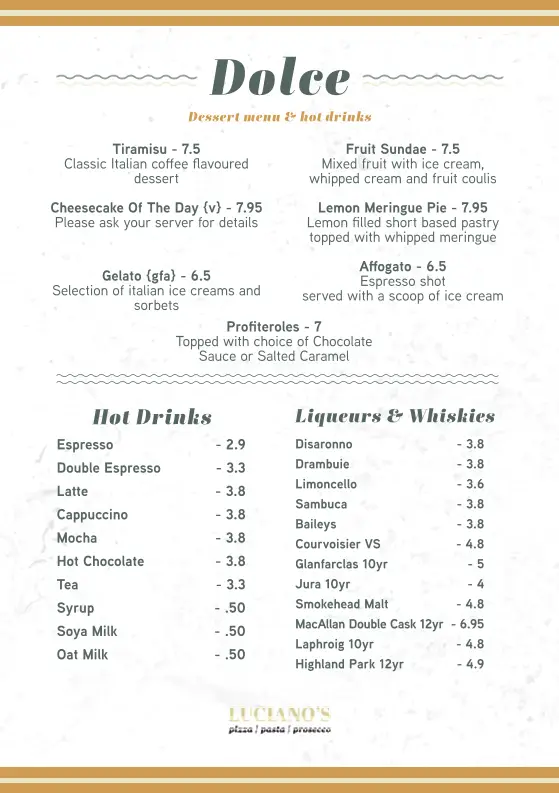 Dolce

Dessert menu & hot drinks

Tiramisu - 7.5
Classic Italian coffee flavoured dessert

Cheesecake Of The Day {v} - 7.95
Please ask your server for details

Gelato {gfa} - 6.5
Selection of italian ice creams and sorbets

Fruit Sundae - 7.5
Mixed fruit with ice cream, whipped cream and fruit coulis

Lemon Meringue Pie - 7.95
Lemon filled short based pastry topped with whipped meringue

Affogato - 6.5
Espresso shot served with a scoop of ice cream

Profiteroles - 7
Topped with choice of Chocolate Sauce or Salted Caramel

Hot Drinks

| | |
|---|---|
| Espresso | - 2.9 |
| Double Espresso | - 3.3 |
| Latte | - 3.8 |
| Cappuccino | - 3.8 |
| Mocha | - 3.8 |
| Hot Chocolate | - 3.8 |
| Tea | - 3.3 |
| Syrup | - .50 |
| Soya Milk | - .50 |
| Oat Milk | - .50 |

Liqueurs & Whiskies

| | |
|---|---|
| Disaronno | - 3.8 |
| Drambuie | - 3.8 |
| Limoncello | - 3.6 |
| Sambuca | - 3.8 |
| Baileys | - 3.8 |
| Courvoisier VS | - 4.8 |
| Glanfarclas 10yr | - 5 |
| Jura 10yr | - 4 |
| Smokehead Malt | - 4.8 |
| MacAllan Double Cask 12yr | - 6.95 |
| Laphroig 10yr | - 4.8 |
| Highland Park 12yr | - 4.9 |

LUCIANO'S
pizza | pasta | prosecco